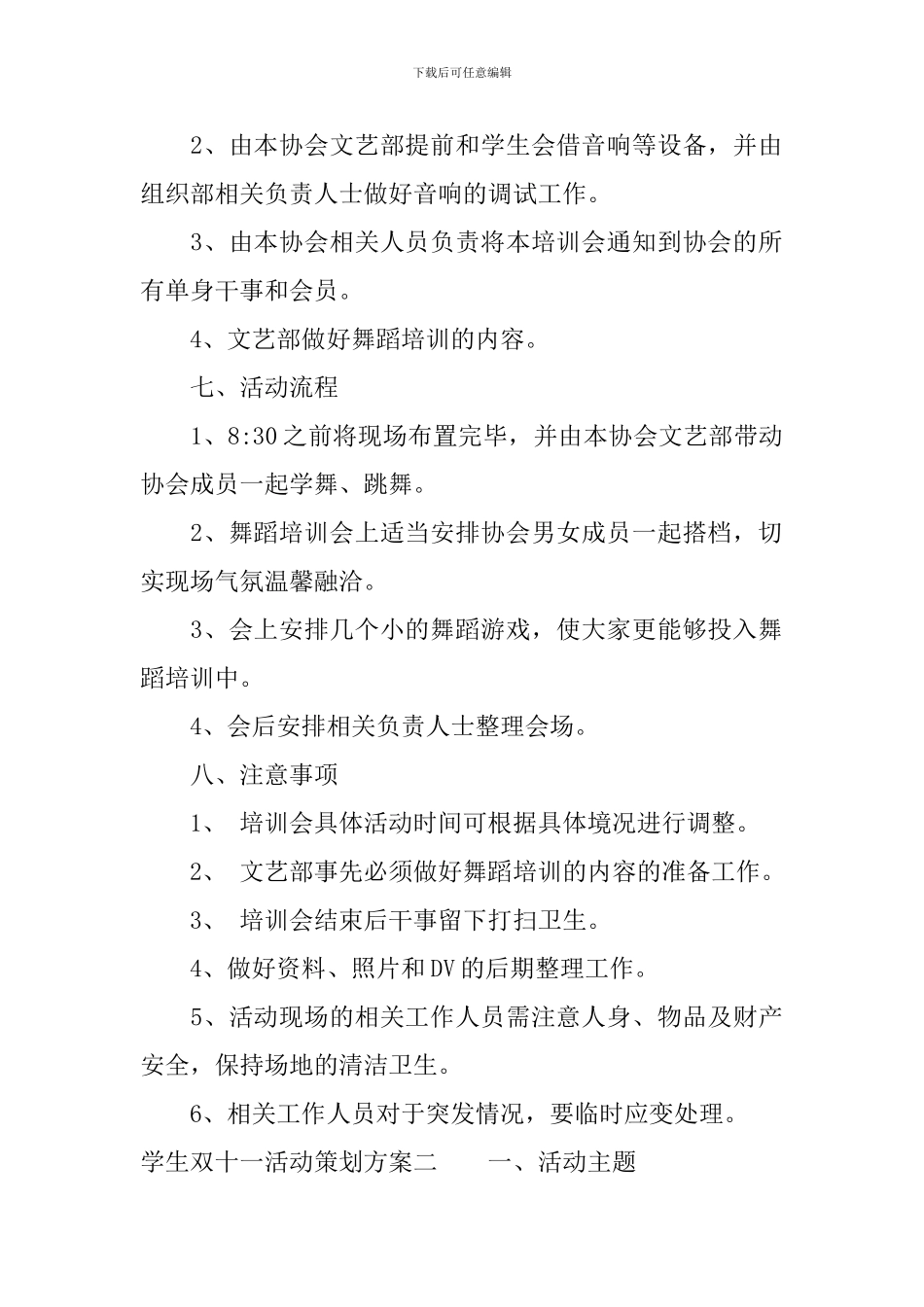 下载后可任意编辑

2、由本协会文艺部提前和学生会借音响等设备，并由组织部相关负责人士做好音响的调试工作。

3、由本协会相关人员负责将本培训会通知到协会的所有单身干事和会员。

4、文艺部做好舞蹈培训的内容。

七、活动流程

1、8:30之前将现场布置完毕，并由本协会文艺部带动协会成员一起学舞、跳舞。

2、舞蹈培训会上适当安排协会男女成员一起搭档，切实现场气氛温馨融洽。

3、会上安排几个小的舞蹈游戏，使大家更能够投入舞蹈培训中。

4、会后安排相关负责人士整理会场。

八、注意事项

1、 培训会具体活动时间可根据具体境况进行调整。

2、 文艺部事先必须做好舞蹈培训的内容的准备工作。

3、 培训会结束后干事留下打扫卫生。

4、做好资料、照片和DV的后期整理工作。

5、活动现场的相关工作人员需注意人身、物品及财产安全，保持场地的清洁卫生。

6、相关工作人员对于突发情况，要临时应变处理。

学生双十一活动策划方案二　　一、活动主题